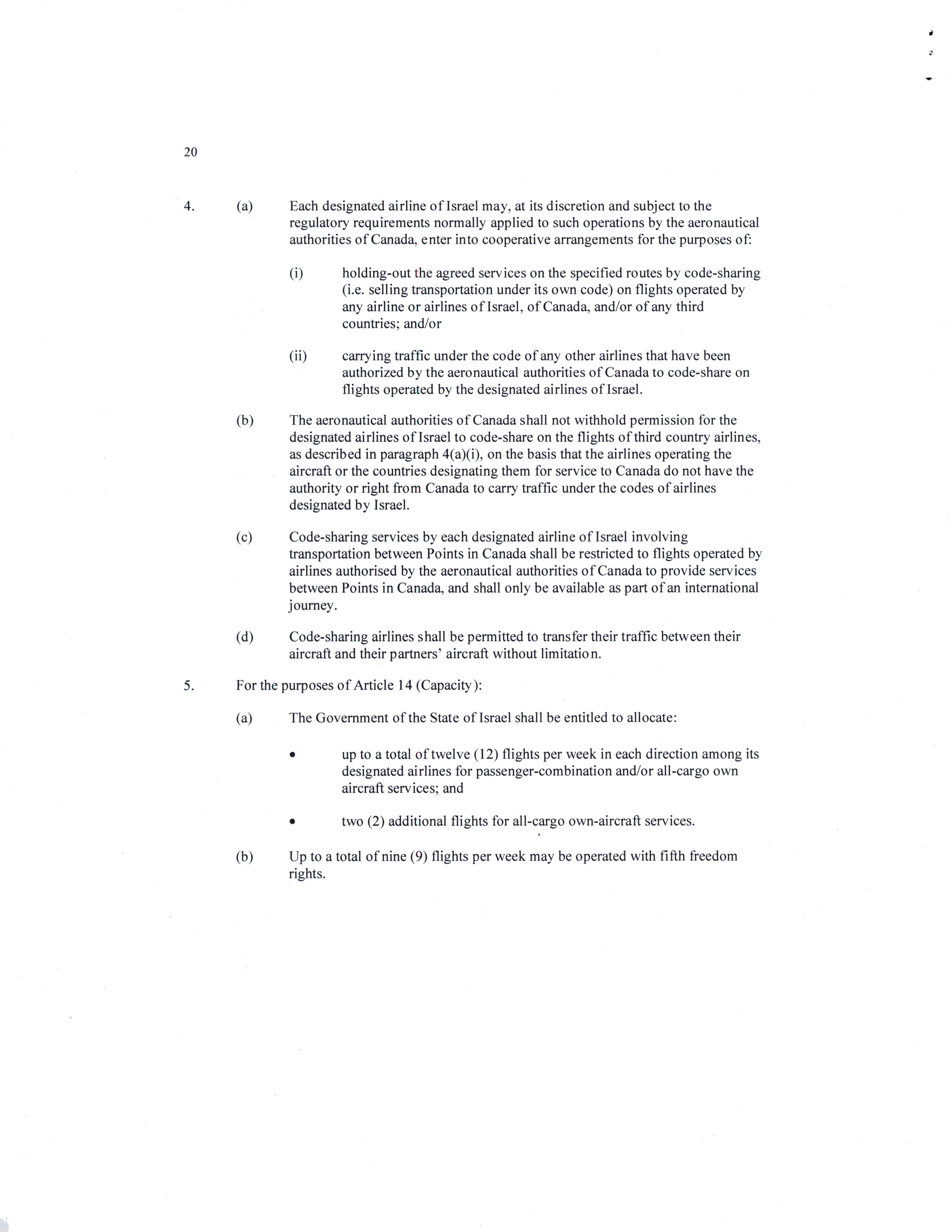 20

4. (a) Each designated airline of Israel may, at its discretion and subject to the regulatory requirements normally applied to such operations by the aeronautical authorities of Canada, enter into cooperative arrangements for the purposes of:

(i) holding-out the agreed services on the specified routes by code-sharing (i.e. selling transportation under its own code) on flights operated by any airline or airlines of Israel, of Canada, and/or of any third countries; and/or

(ii) carrying traffic under the code of any other airlines that have been authorized by the aeronautical authorities of Canada to code-share on flights operated by the designated airlines of Israel.

(b) The aeronautical authorities of Canada shall not withhold permission for the designated airlines of Israel to code-share on the flights of third country airlines, as described in paragraph 4(a)(i), on the basis that the airlines operating the aircraft or the countries designating them for service to Canada do not have the authority or right from Canada to carry traffic under the codes of airlines designated by Israel.

(c) Code-sharing services by each designated airline of Israel involving transportation between Points in Canada shall be restricted to flights operated by airlines authorised by the aeronautical authorities of Canada to provide services between Points in Canada, and shall only be available as part of an international journey.

(d) Code-sharing airlines shall be permitted to transfer their traffic between their aircraft and their partners' aircraft without limitation.

5. For the purposes of Article 14 (Capacity):

(a) The Government of the State of Israel shall be entitled to allocate:

• up to a total of twelve (12) flights per week in each direction among its designated airlines for passenger-combination and/or all-cargo own aircraft services; and

• two (2) additional flights for all-cargo own-aircraft services.

(b) Up to a total of nine (9) flights per week may be operated with fifth freedom rights.